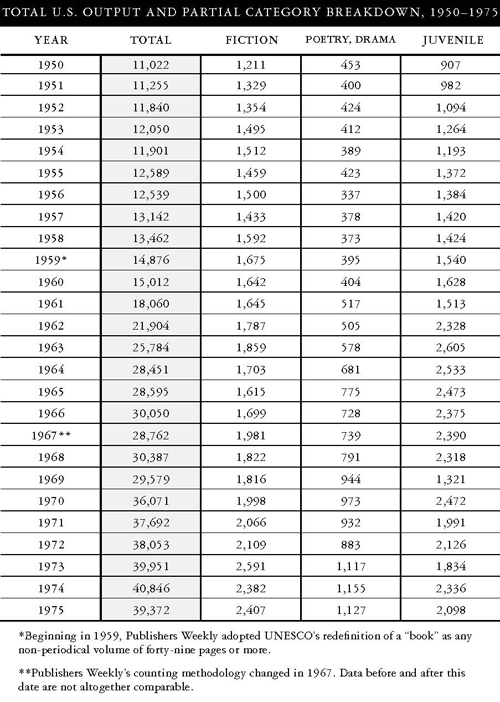 TOTAL U.S. OUTPUT AND PARTIAL CATEGORY BREAKDOWN, 1950–1975

| YEAR | TOTAL | FICTION | POETRY, DRAMA | JUVENILE |
|---|---|---|---|---|
| 1950 | 11,022 | 1,211 | 453 | 907 |
| 1951 | 11,255 | 1,329 | 400 | 982 |
| 1952 | 11,840 | 1,354 | 424 | 1,094 |
| 1953 | 12,050 | 1,495 | 412 | 1,264 |
| 1954 | 11,901 | 1,512 | 389 | 1,193 |
| 1955 | 12,589 | 1,459 | 423 | 1,372 |
| 1956 | 12,539 | 1,500 | 337 | 1,384 |
| 1957 | 13,142 | 1,433 | 378 | 1,420 |
| 1958 | 13,462 | 1,592 | 373 | 1,424 |
| 1959* | 14,876 | 1,675 | 395 | 1,540 |
| 1960 | 15,012 | 1,642 | 404 | 1,628 |
| 1961 | 18,060 | 1,645 | 517 | 1,513 |
| 1962 | 21,904 | 1,787 | 505 | 2,328 |
| 1963 | 25,784 | 1,859 | 578 | 2,605 |
| 1964 | 28,451 | 1,703 | 681 | 2,533 |
| 1965 | 28,595 | 1,615 | 775 | 2,473 |
| 1966 | 30,050 | 1,699 | 728 | 2,375 |
| 1967** | 28,762 | 1,981 | 739 | 2,390 |
| 1968 | 30,387 | 1,822 | 791 | 2,318 |
| 1969 | 29,579 | 1,816 | 944 | 1,321 |
| 1970 | 36,071 | 1,998 | 973 | 2,472 |
| 1971 | 37,692 | 2,066 | 932 | 1,991 |
| 1972 | 38,053 | 2,109 | 883 | 2,126 |
| 1973 | 39,951 | 2,591 | 1,117 | 1,834 |
| 1974 | 40,846 | 2,382 | 1,155 | 2,336 |
| 1975 | 39,372 | 2,407 | 1,127 | 2,098 |

*Beginning in 1959, Publishers Weekly adopted UNESCO's redefinition of a "book" as any non-periodical volume of forty-nine pages or more.

**Publishers Weekly's counting methodology changed in 1967. Data before and after this date are not altogether comparable.